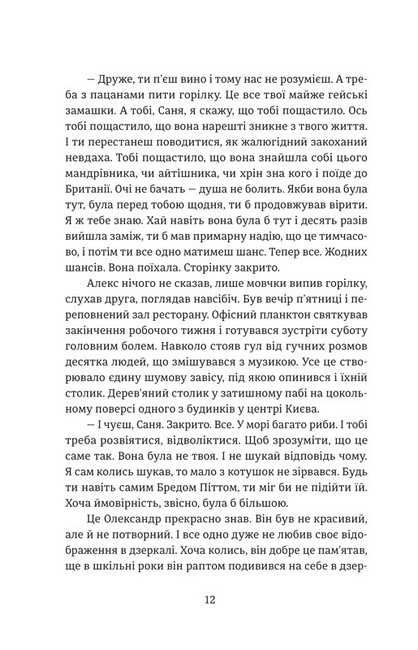 — Друже, ти п'єш вино і тому нас не розумієш. А треба з пацанами пити горілку. Це все твої майже гейські замашки. А тобі, Саня, я скажу, що тобі пощастило. Ось тобі пощастило, що вона нарешті зникне з твого життя. І ти перестанеш поводитися, як жалюгідний закоханий невдаха. Тобі пощастило, що вона знайшла собі цього мандрівника, чи айтішника, чи хрін зна кого і поїде до Британії. Очі не бачать — душа не болить. Якби вона була тут, була перед тобою щодня, ти б продовжував вірити. Я ж тебе знаю. Хай навіть вона була б тут і десять разів вийшла заміж, ти б мав примарну надію, що це тимчасово, і потім ти все одно матимеш шанс. Тепер все. Жодних шансів. Вона поїхала. Сторінку закрито.

Алекс нічого не сказав, лише мовчки випив горілку, слухав друга, поглядав навсібіч. Був вечір п'ятниці і переповнений зал ресторану. Офісний планктон святкував закінчення робочого тижня і готувався зустріти суботу головним болем. Навколо стояв гул від гучних розмов десятка людей, що змішувався з музикою. Усе це створювало єдину шумову завісу, під якою опинився і їхній столик. Дерев'яний столик у затишному пабі на цокольному поверсі одного з будинків у центрі Києва.

— І чуєш, Саня. Закрито. Все. У морі багато риби. І тобі треба розвіятися, відволіктися. Щоб зрозуміти, що це саме так. Вона була не твоя. І не шукай відповідь чому. Я сам колись шукав, то мало з котушок не зірвався. Будь ти навіть самим Бредом Піттом, ти міг би не підійти їй. Хоча ймовірність, звісно, була б більшою.

Це Олександр прекрасно знав. Він був не красивий, але й не потворний. І все одно дуже не любив своє відображення в дзеркалі. Хоча колись, він добре це пам'ятав, ще в шкільні роки він раптом подивився на себе в дзер-

12